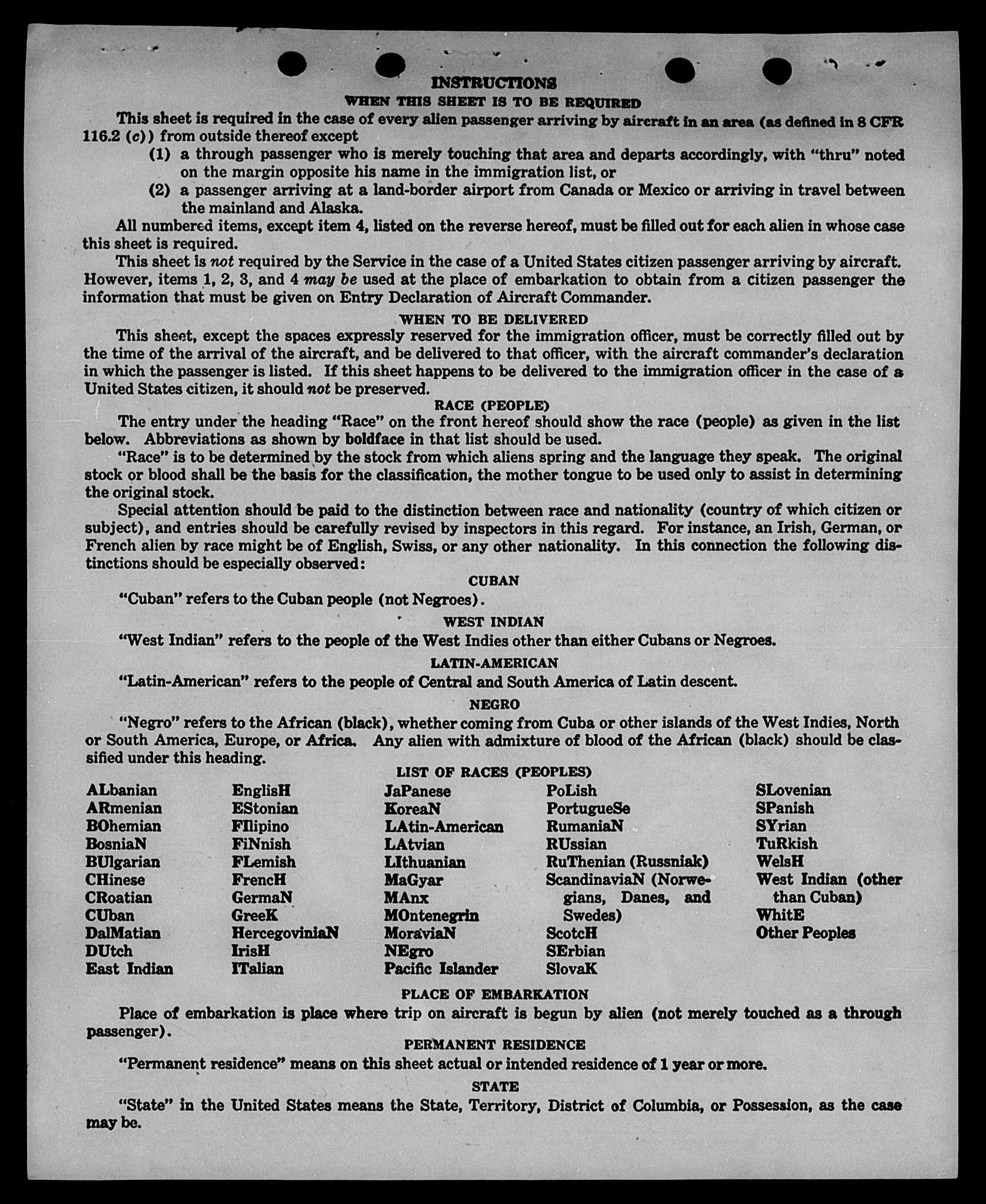 INSTRUCTIONS

WHEN THIS SHEET IS TO BE REQUIRED

This sheet is required in the case of every alien passenger arriving by aircraft in an area (as defined in 8 CFR 116.2 (c)) from outside thereof except

(1) a through passenger who is merely touching that area and departs accordingly, with "thru" noted on the margin opposite his name in the immigration list, or

(2) a passenger arriving at a land-border airport from Canada or Mexico or arriving in travel between the mainland and Alaska.

All numbered items, except item 4, listed on the reverse hereof, must be filled out for each alien in whose case this sheet is required.

This sheet is not required by the Service in the case of a United States citizen passenger arriving by aircraft. However, items 1, 2, 3, and 4 may be used at the place of embarkation to obtain from a citizen passenger the information that must be given on Entry Declaration of Aircraft Commander.

WHEN TO BE DELIVERED

This sheet, except the spaces expressly reserved for the immigration officer, must be correctly filled out by the time of the arrival of the aircraft, and be delivered to that officer, with the aircraft commander's declaration in which the passenger is listed. If this sheet happens to be delivered to the immigration officer in the case of a United States citizen, it should not be preserved.

RACE (PEOPLE)

The entry under the heading "Race" on the front hereof should show the race (people) as given in the list below. Abbreviations as shown by boldface in that list should be used.

"Race" is to be determined by the stock from which aliens spring and the language they speak. The original stock or blood shall be the basis for the classification, the mother tongue to be used only to assist in determining the original stock.

Special attention should be paid to the distinction between race and nationality (country of which citizen or subject), and entries should be carefully revised by inspectors in this regard. For instance, an Irish, German, or French alien by race might be of English, Swiss, or any other nationality. In this connection the following distinctions should be especially observed:

CUBAN

"Cuban" refers to the Cuban people (not Negroes).

WEST INDIAN

"West Indian" refers to the people of the West Indies other than either Cubans or Negroes.

LATIN-AMERICAN

"Latin-American" refers to the people of Central and South America of Latin descent.

NEGRO

"Negro" refers to the African (black), whether coming from Cuba or other islands of the West Indies, North or South America, Europe, or Africa. Any alien with admixture of blood of the African (black) should be classified under this heading.

LIST OF RACES (PEOPLES)

ALbanian
ARmenian
BOhemian
BosniaN
BUlgarian
CHinese
CRoatian
CUban
DalMatian
DUtch
East Indian

EnglisH
EStonian
FIlipino
FiNnish
FLemish
FrencH
GermaN
GreeK
HercegoviniaN
IrisH
ITalian

JaPanese
KoreaN
LAtin-American
LAtvian
LIthuanian
MaGyar
MAnx
MOntenegrin
MoraviaN
NEgro
Pacific Islander

PoLish
PortugueSe
RumaniaN
RUssian
RuThenian (Russniak)
ScandinaviaN (Norwegians, Danes, and Swedes)
ScotcH
SErbian
SlovaK

SLovenian
SPanish
SYrian
TuRkish
WelsH
West Indian (other than Cuban)
WhitE
Other Peoples

PLACE OF EMBARKATION

Place of embarkation is place where trip on aircraft is begun by alien (not merely touched as a through passenger).

PERMANENT RESIDENCE

"Permanent residence" means on this sheet actual or intended residence of 1 year or more.

STATE

"State" in the United States means the State, Territory, District of Columbia, or Possession, as the case may be.